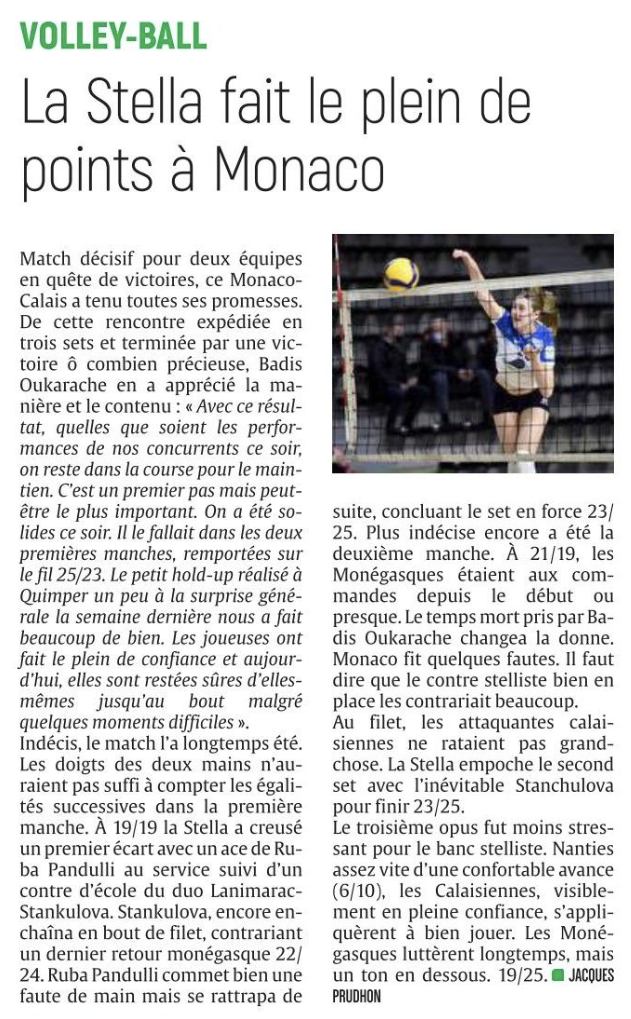 VOLLEY-BALL

La Stella fait le plein de points à Monaco

Match décisif pour deux équipes en quête de victoires, ce Monaco-Calais a tenu toutes ses promesses. De cette rencontre expédiée en trois sets et terminée par une victoire ô combien précieuse, Badis Oukarache en a apprécié la manière et le contenu : « Avec ce résultat, quelles que soient les performances de nos concurrents ce soir, on reste dans la course pour le maintien. C'est un premier pas mais peut-être le plus important. On a été solides ce soir. Il le fallait dans les deux premières manches, remportées sur le fil 25/23. Le petit hold-up réalisé à Quimper un peu à la surprise générale la semaine dernière nous a fait beaucoup de bien. Les joueuses ont fait le plein de confiance et aujourd'hui, elles sont restées sûres d'elles-mêmes jusqu'au bout malgré quelques moments difficiles ».

Indécis, le match l'a longtemps été. Les doigts des deux mains n'auraient pas suffi à compter les égalités successives dans la première manche. À 19/19 la Stella a creusé un premier écart avec un ace de Ruba Pandulli au service suivi d'un contre d'école du duo Lanimarac-Stankulova. Stankulova, encore enchaîna en bout de filet, contrariant un dernier retour monégasque 22/24. Ruba Pandulli commet bien une faute de main mais se rattrapa de suite, concluant le set en force 23/25. Plus indécise encore a été la deuxième manche. À 21/19, les Monégasques étaient aux commandes depuis le début ou presque. Le temps mort pris par Badis Oukarache changea la donne. Monaco fit quelques fautes. Il faut dire que le contre stelliste bien en place les contrariait beaucoup.

Au filet, les attaquantes calaisiennes ne rataient pas grand-chose. La Stella empoche le second set avec l'inévitable Stanchulova pour finir 23/25.

Le troisième opus fut moins stressant pour le banc stelliste. Nanties assez vite d'une confortable avance (6/10), les Calaisiennes, visiblement en pleine confiance, s'appliquèrent à bien jouer. Les Monégasques luttèrent longtemps, mais un ton en dessous. 19/25. JACQUES PRUDHON